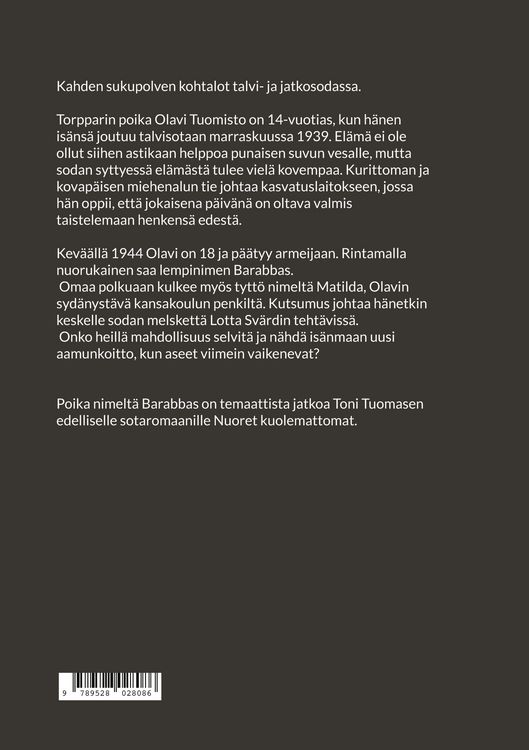 Kahden sukupolven kohtalot talvi- ja jatkosodassa.

Torpparin poika Olavi Tuomisto on 14-vuotias, kun hänen isänsä joutuu talvisotaan marraskuussa 1939. Elämä ei ole ollut siihen astikaan helppoa punaisen suvun vesalle, mutta sodan syttyessä elämästä tulee vielä kovempaa. Kurittoman ja kovapäisen miehenalun tie johtaa kasvatuslaitokseen, jossa hän oppii, että jokaisena päivänä on oltava valmis taistelemaan henkensä edestä.

Keväällä 1944 Olavi on 18 ja päätyy armeijaan. Rintamalla nuorukainen saa lempinimen Barabbas.
Omaa polkuaan kulkee myös tyttö nimeltä Matilda, Olavin sydänystävä kansakoulun penkiltä. Kutsumus johtaa hänetkin keskelle sodan melskettä Lotta Svärdin tehtävissä.
Onko heillä mahdollisuus selvitä ja nähdä isänmaan uusi aamunkoitto, kun aseet viimein vaikenevat?

Poika nimeltä Barabbas on temaattista jatkoa Toni Tuomasen edelliselle sotaromaanille Nuoret kuolemattomat.

9 789528 028086